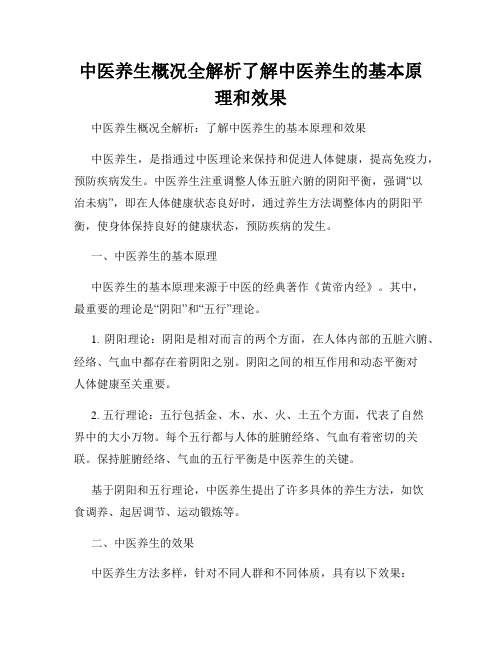 中医养生概况全解析了解中医养生的基本原理和效果

中医养生概况全解析：了解中医养生的基本原理和效果

中医养生，是指通过中医理论来保持和促进人体健康，提高免疫力，预防疾病发生。中医养生注重调整人体五脏六腑的阴阳平衡，强调“以治未病”，即在人体健康状态良好时，通过养生方法调整体内的阴阳平衡，使身体保持良好的健康状态，预防疾病的发生。

一、中医养生的基本原理

中医养生的基本原理来源于中医的经典著作《黄帝内经》。其中，最重要的理论是“阴阳”和“五行”理论。

1. 阴阳理论：阴阳是相对而言的两个方面，在人体内部的五脏六腑、经络、气血中都存在着阴阳之别。阴阳之间的相互作用和动态平衡对人体健康至关重要。

2. 五行理论：五行包括金、木、水、火、土五个方面，代表了自然界中的大小万物。每个五行都与人体的脏腑经络、气血有着密切的关联。保持脏腑经络、气血的五行平衡是中医养生的关键。

基于阴阳和五行理论，中医养生提出了许多具体的养生方法，如饮食调养、起居调节、运动锻炼等。

二、中医养生的效果

中医养生方法多样，针对不同人群和不同体质，具有以下效果：